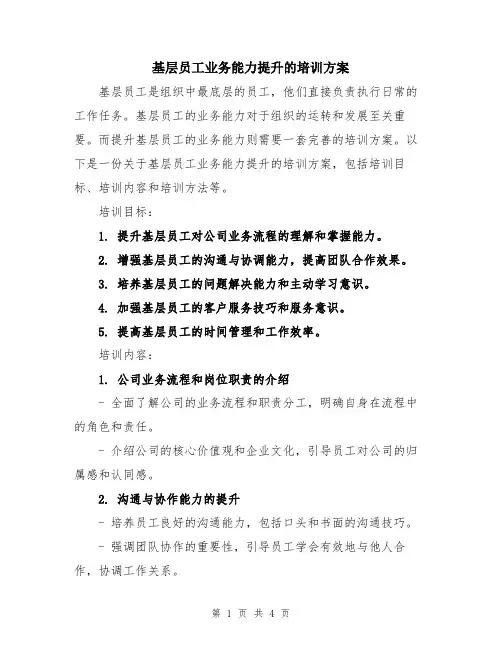 基层员工业务能力提升的培训方案

基层员工是组织中最底层的员工，他们直接负责执行日常的工作任务。基层员工的业务能力对于组织的运转和发展至关重要。而提升基层员工的业务能力则需要一套完善的培训方案。以下是一份关于基层员工业务能力提升的培训方案，包括培训目标、培训内容和培训方法等。

培训目标：

1. 提升基层员工对公司业务流程的理解和掌握能力。

2. 增强基层员工的沟通与协调能力，提高团队合作效果。

3. 培养基层员工的问题解决能力和主动学习意识。

4. 加强基层员工的客户服务技巧和服务意识。

5. 提高基层员工的时间管理和工作效率。

培训内容：

1. 公司业务流程和岗位职责的介绍

- 全面了解公司的业务流程和职责分工，明确自身在流程中的角色和责任。

- 介绍公司的核心价值观和企业文化，引导员工对公司的归属感和认同感。

2. 沟通与协作能力的提升

- 培养员工良好的沟通能力，包括口头和书面的沟通技巧。

- 强调团队协作的重要性，引导员工学会有效地与他人合作，协调工作关系。

第 1 页 共 4 页